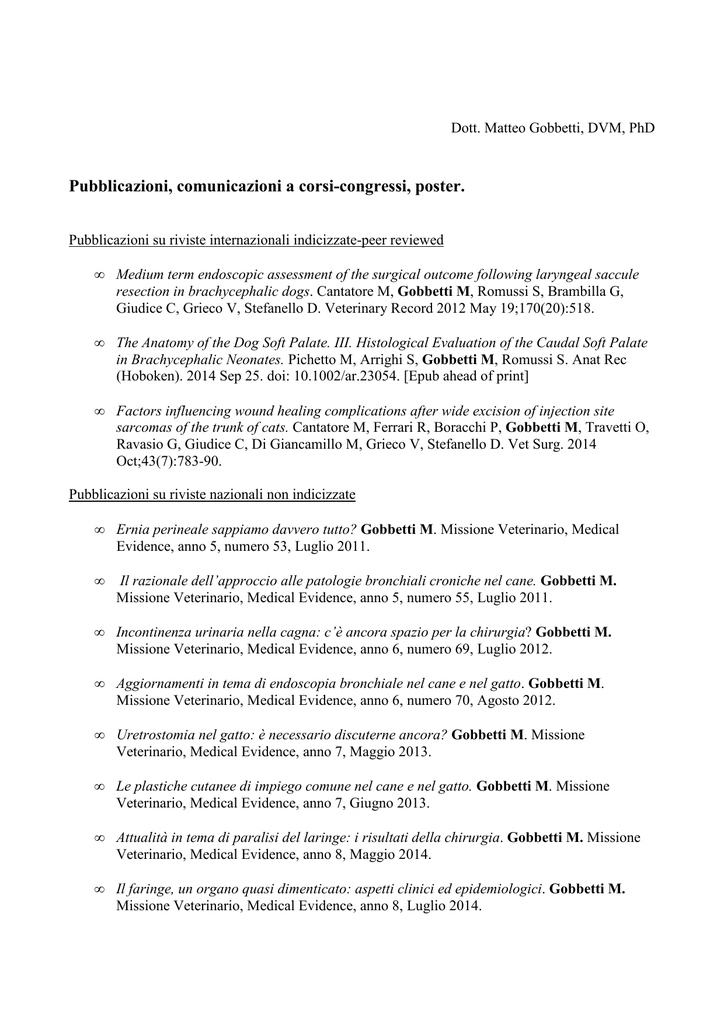 Dott. Matteo Gobbetti, DVM, PhD

Pubblicazioni, comunicazioni a corsi-congressi, poster.

Pubblicazioni su riviste internazionali indicizzate-peer reviewed

∞ Medium term endoscopic assessment of the surgical outcome following laryngeal saccule resection in brachycephalic dogs. Cantatore M, Gobbetti M, Romussi S, Brambilla G, Giudice C, Grieco V, Stefanello D. Veterinary Record 2012 May 19;170(20):518.

∞ The Anatomy of the Dog Soft Palate. III. Histological Evaluation of the Caudal Soft Palate in Brachycephalic Neonates. Pichetto M, Arrighi S, Gobbetti M, Romussi S. Anat Rec (Hoboken). 2014 Sep 25. doi: 10.1002/ar.23054. [Epub ahead of print]

∞ Factors influencing wound healing complications after wide excision of injection site sarcomas of the trunk of cats. Cantatore M, Ferrari R, Boracchi P, Gobbetti M, Travetti O, Ravasio G, Giudice C, Di Giancamillo M, Grieco V, Stefanello D. Vet Surg. 2014 Oct;43(7):783-90.

Pubblicazioni su riviste nazionali non indicizzate

∞ Ernia perineale sappiamo davvero tutto? Gobbetti M. Missione Veterinario, Medical Evidence, anno 5, numero 53, Luglio 2011.

∞ Il razionale dell'approccio alle patologie bronchiali croniche nel cane. Gobbetti M. Missione Veterinario, Medical Evidence, anno 5, numero 55, Luglio 2011.

∞ Incontinenza urinaria nella cagna: c'è ancora spazio per la chirurgia? Gobbetti M. Missione Veterinario, Medical Evidence, anno 6, numero 69, Luglio 2012.

∞ Aggiornamenti in tema di endoscopia bronchiale nel cane e nel gatto. Gobbetti M. Missione Veterinario, Medical Evidence, anno 6, numero 70, Agosto 2012.

∞ Uretrostomia nel gatto: è necessario discuterne ancora? Gobbetti M. Missione Veterinario, Medical Evidence, anno 7, Maggio 2013.

∞ Le plastiche cutanee di impiego comune nel cane e nel gatto. Gobbetti M. Missione Veterinario, Medical Evidence, anno 7, Giugno 2013.

∞ Attualità in tema di paralisi del laringe: i risultati della chirurgia. Gobbetti M. Missione Veterinario, Medical Evidence, anno 8, Maggio 2014.

∞ Il faringe, un organo quasi dimenticato: aspetti clinici ed epidemiologici. Gobbetti M. Missione Veterinario, Medical Evidence, anno 8, Luglio 2014.